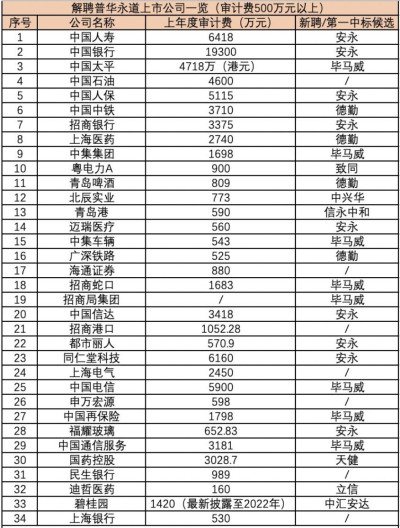 解聘普华永道上市公司一览（审计费500万元以上）

| 序号 | 公司名称 | 上年度审计费（万元） | 新聘/第一中标候选 |
|---|---|---|---|
| 1 | 中国人寿 | 6418 | 安永 |
| 2 | 中国银行 | 19300 | 安永 |
| 3 | 中国太平 | 4718万（港元） | 毕马威 |
| 4 | 中国石油 | 4600 | / |
| 5 | 中国人保 | 5115 | 安永 |
| 6 | 中国中铁 | 3710 | 德勤 |
| 7 | 招商银行 | 3375 | 安永 |
| 8 | 上海医药 | 2740 | 德勤 |
| 9 | 中集集团 | 1698 | 毕马威 |
| 10 | 粤电力A | 900 | 致同 |
| 11 | 青岛啤酒 | 809 | 德勤 |
| 12 | 北辰实业 | 773 | 中兴华 |
| 13 | 青岛港 | 590 | 信永中和 |
| 14 | 迈瑞医疗 | 560 | 安永 |
| 15 | 中集车辆 | 543 | 毕马威 |
| 16 | 广深铁路 | 525 | 德勤 |
| 17 | 海通证券 | 880 | / |
| 18 | 招商蛇口 | 1683 | 毕马威 |
| 19 | 招商局集团 | / | 毕马威 |
| 20 | 中国信达 | 3418 | 安永 |
| 21 | 招商港口 | 1052.28 | / |
| 22 | 都市丽人 | 570.9 | 安永 |
| 23 | 同仁堂科技 | 6160 | 安永 |
| 24 | 上海电气 | 2450 | / |
| 25 | 中国电信 | 5900 | 毕马威 |
| 26 | 申万宏源 | 598 | / |
| 27 | 中国再保险 | 1798 | 毕马威 |
| 28 | 福耀玻璃 | 652.83 | 安永 |
| 29 | 中国通信服务 | 3181 | 毕马威 |
| 30 | 国药控股 | 3028.7 | 天健 |
| 31 | 民生银行 | 989 | / |
| 32 | 迪哲医药 | 160 | 立信 |
| 33 | 碧桂园 | 1420（最新披露至2022年） | 中汇安达 |
| 34 | 上海银行 | 530 | / |